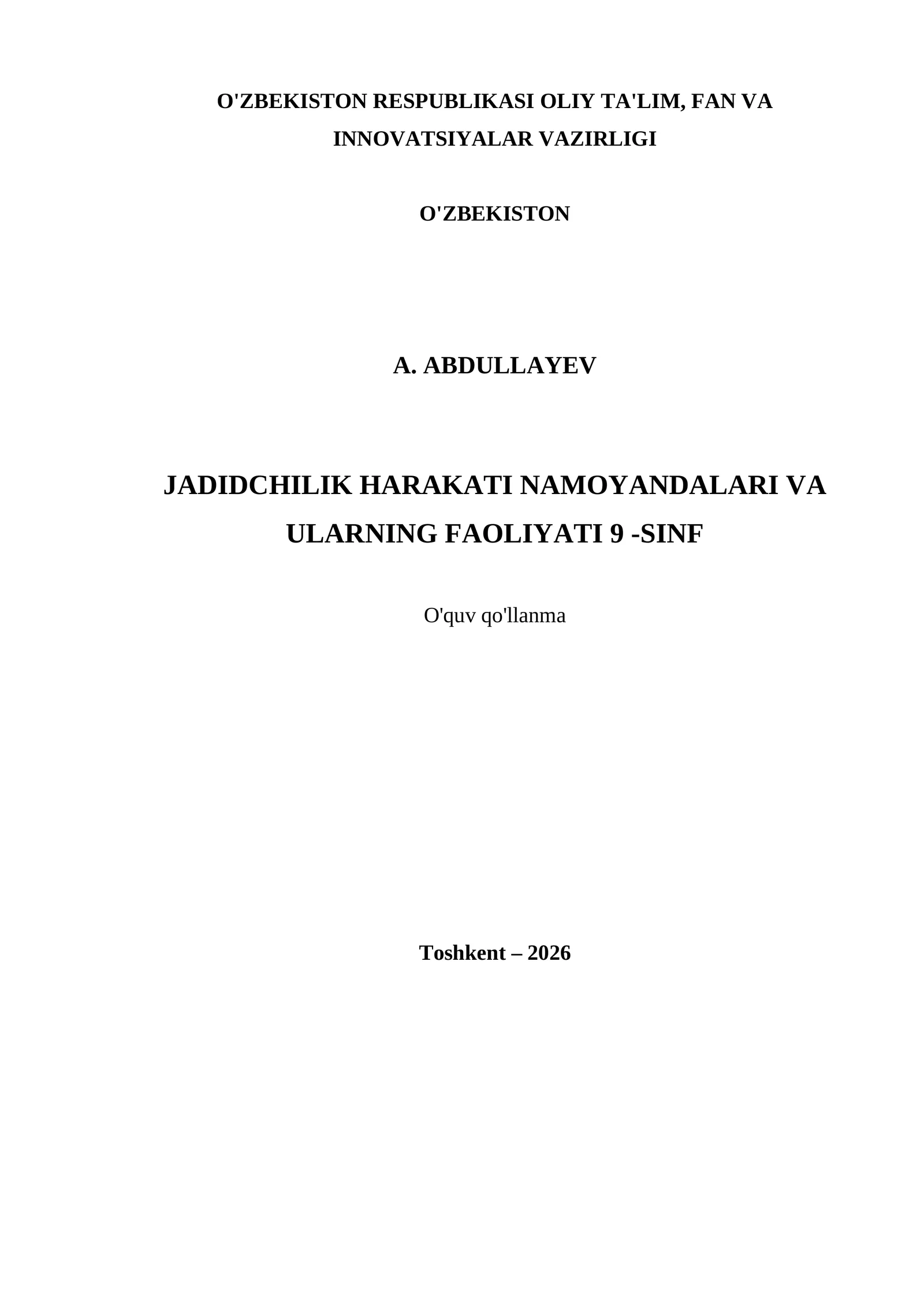 O'ZBEKISTON RESPUBLIKASI OLIY TA'LIM, FAN VA INNOVATSIYALAR VAZIRLIGI

O'ZBEKISTON

A. ABDULLAYEV

JADIDCHILIK HARAKATI NAMOYANDALARI VA ULARNING FAOLIYATI 9 -SINF

O'quv qo'llanma

Toshkent – 2026